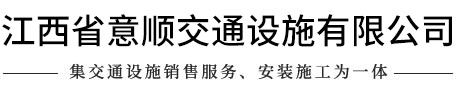 江西省意顺交通设施有限公司

集交通设施销售服务、安装施工为一体